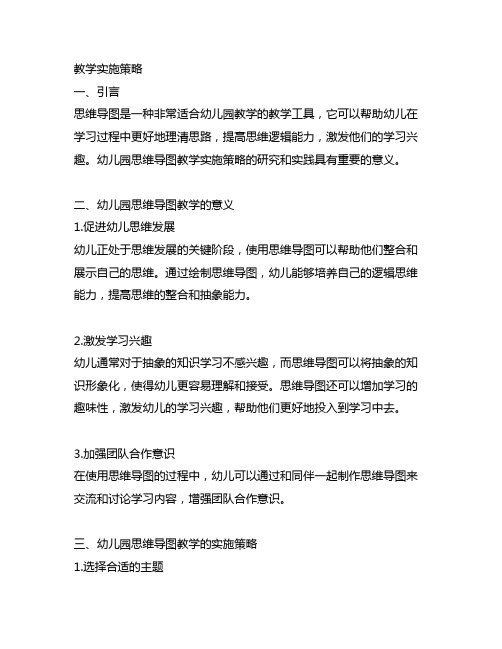 教学实施策略
一、引言
思维导图是一种非常适合幼儿园教学的教学工具，它可以帮助幼儿在学习过程中更好地理清思路，提高思维逻辑能力，激发他们的学习兴趣。幼儿园思维导图教学实施策略的研究和实践具有重要的意义。

二、幼儿园思维导图教学的意义
1.促进幼儿思维发展
幼儿正处于思维发展的关键阶段，使用思维导图可以帮助他们整合和展示自己的思维。通过绘制思维导图，幼儿能够培养自己的逻辑思维能力，提高思维的整合和抽象能力。

2.激发学习兴趣
幼儿通常对于抽象的知识学习不感兴趣，而思维导图可以将抽象的知识形象化，使得幼儿更容易理解和接受。思维导图还可以增加学习的趣味性，激发幼儿的学习兴趣，帮助他们更好地投入到学习中去。

3.加强团队合作意识
在使用思维导图的过程中，幼儿可以通过和同伴一起制作思维导图来交流和讨论学习内容，增强团队合作意识。

三、幼儿园思维导图教学的实施策略
1.选择合适的主题